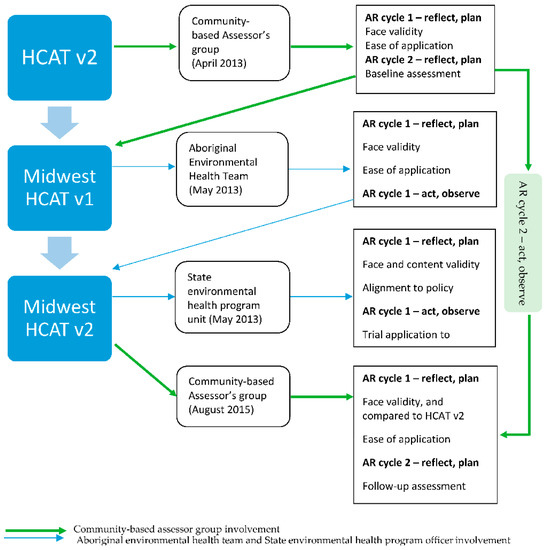 HCAT v2

Community-based Assessor's group (April 2013)

AR cycle 1 – reflect, plan
Face validity
Ease of application
AR cycle 2 – reflect, plan
Baseline assessment

Midwest HCAT v1

Aboriginal Environmental Health Team (May 2013)

AR cycle 1 – reflect, plan
Face validity
Ease of application
AR cycle 1 – act, observe

AR cycle 2 – act, observe

Midwest HCAT v2

State environmental health program unit (May 2013)

AR cycle 1 – reflect, plan
Face and content validity
Alignment to policy
AR cycle 1 – act, observe
Trial application to

Community-based Assessor's group (August 2015)

AR cycle 1 – reflect, plan
Face validity, and compared to HCAT v2
Ease of application
AR cycle 2 – reflect, plan
Follow-up assessment

Community-based assessor group involvement
Aboriginal environmental health team and State environmental health program officer involvement